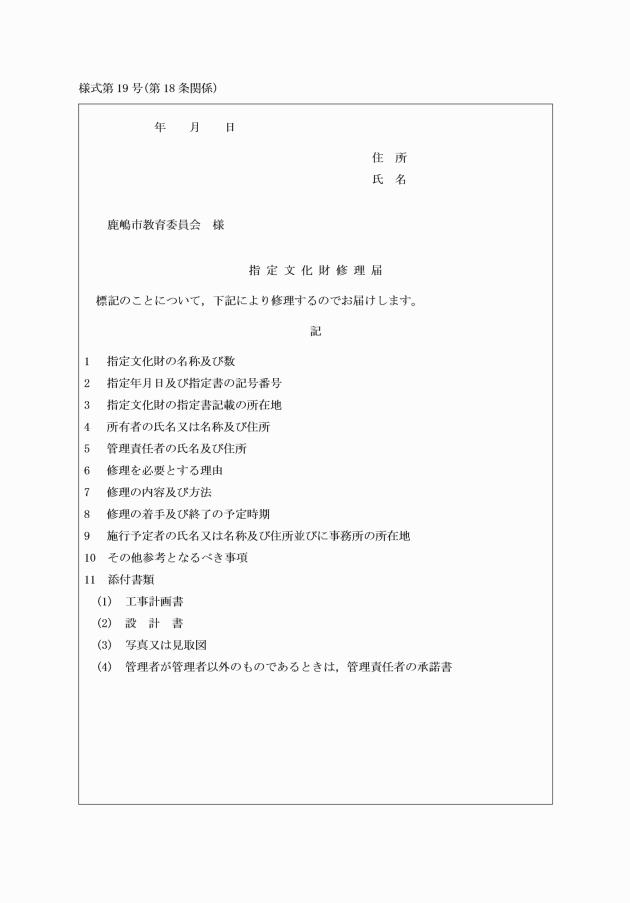 様式第19号(第18条関係)

年　　月　　日

住　所
氏　名

鹿嶋市教育委員会　様

指定文化財修理届

標記のことについて，下記により修理するのでお届けします。

記

1　指定文化財の名称及び数
2　指定年月日及び指定書の記号番号
3　指定文化財の指定書記載の所在地
4　所有者の氏名又は名称及び住所
5　管理責任者の氏名及び住所
6　修理を必要とする理由
7　修理の内容及び方法
8　修理の着手及び終了の予定時期
9　施行予定者の氏名又は名称及び住所並びに事務所の所在地
10　その他参考となるべき事項
11　添付書類
(1)　工事計画書
(2)　設　計　書
(3)　写真又は見取図
(4)　管理者が管理者以外のものであるときは，管理責任者の承諾書